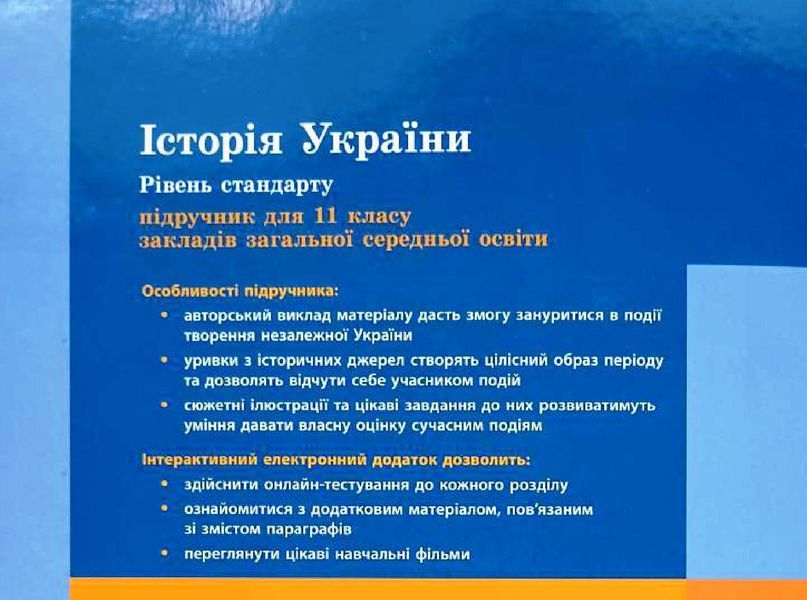 Історія України

Рівень стандарту

підручник для 11 класу закладів загальної середньої освіти

Особливості підручника:

• авторський виклад матеріалу дасть змогу зануритися в події творення незалежної України

• уривки з історичних джерел створять цілісний образ періоду та дозволять відчути себе учасником подій

• сюжетні ілюстрації та цікаві завдання до них розвиватимуть уміння давати власну оцінку сучасним подіям

Інтерактивний електронний додаток дозволить:

• здійснити онлайн-тестування до кожного розділу

• ознайомитися з додатковим матеріалом, пов'язаним зі змістом параграфів

• переглянути цікаві навчальні фільми